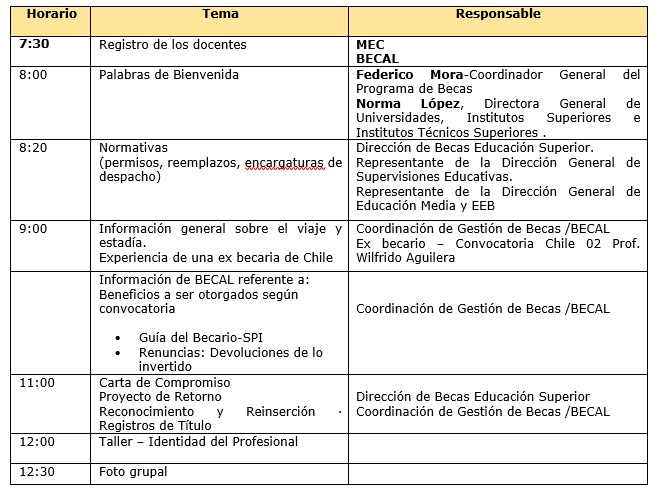 | Horario | Tema | Responsable |
|---|---|---|
| 7:30 | Registro de los docentes | MEC BECAL |
| 8:00 | Palabras de Bienvenida | Federico Mora-Coordinador General del Programa de Becas Norma López, Directora General de Universidades, Institutos Superiores e Institutos Técnicos Superiores . |
| 8:20 | Normativas (permisos, reemplazos, encargaturas de despacho) | Dirección de Becas Educación Superior. Representante de la Dirección General de Supervisiones Educativas. Representante de la Dirección General de Educación Media y EEB |
| 9:00 | Información general sobre el viaje y estadía. Experiencia de una ex becaria de Chile | Coordinación de Gestión de Becas /BECAL Ex becario – Convocatoria Chile 02 Prof. Wilfrido Aguilera |
| | Información de BECAL referente a: Beneficios a ser otorgados según convocatoria • Guía del Becario-SPI • Renuncias: Devoluciones de lo invertido | Coordinación de Gestión de Becas /BECAL |
| 11:00 | Carta de Compromiso Proyecto de Retorno Reconocimiento y Reinserción · Registros de Título | Dirección de Becas Educación Superior Coordinación de Gestión de Becas /BECAL |
| 12:00 | Taller – Identidad del Profesional | |
| 12:30 | Foto grupal | |